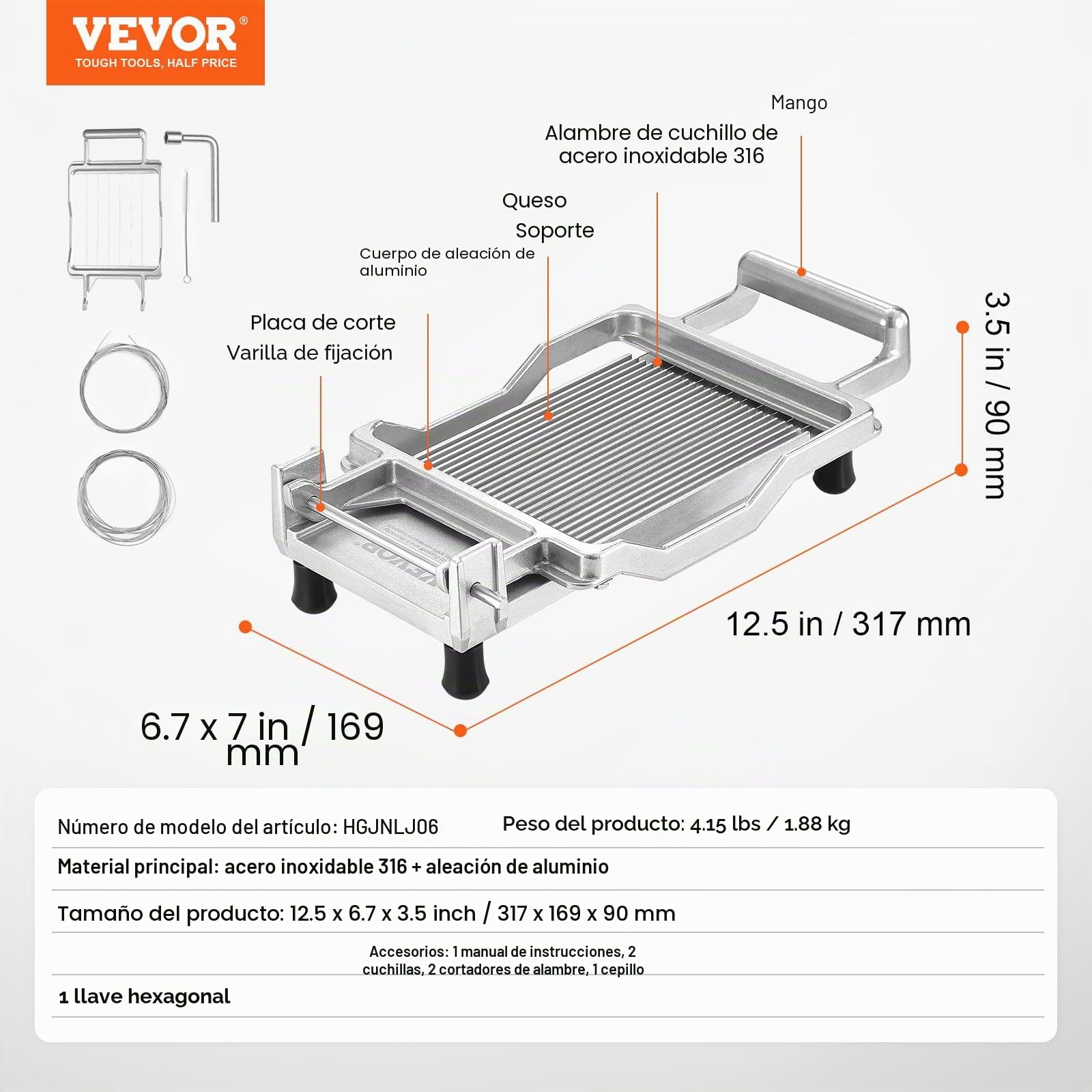 VEVOR®
TOUGH TOOLS, HALF PRICE

Mango

Alambre de cuchillo de acero inoxidable 316

Queso

Soporte

Cuerpo de aleación de aluminio

Placa de corte

Varilla de fijación

3.5 in / 90 mm

12.5 in / 317 mm

6.7 x 7 in / 169 mm

Número de modelo del artículo: HGJNLJ06    Peso del producto: 4.15 lbs / 1.88 kg

Material principal: acero inoxidable 316 + aleación de aluminio

Tamaño del producto: 12.5 x 6.7 x 3.5 inch / 317 x 169 x 90 mm

Accesorios: 1 manual de instrucciones, 2 cuchillas, 2 cortadores de alambre, 1 cepillo

1 llave hexagonal